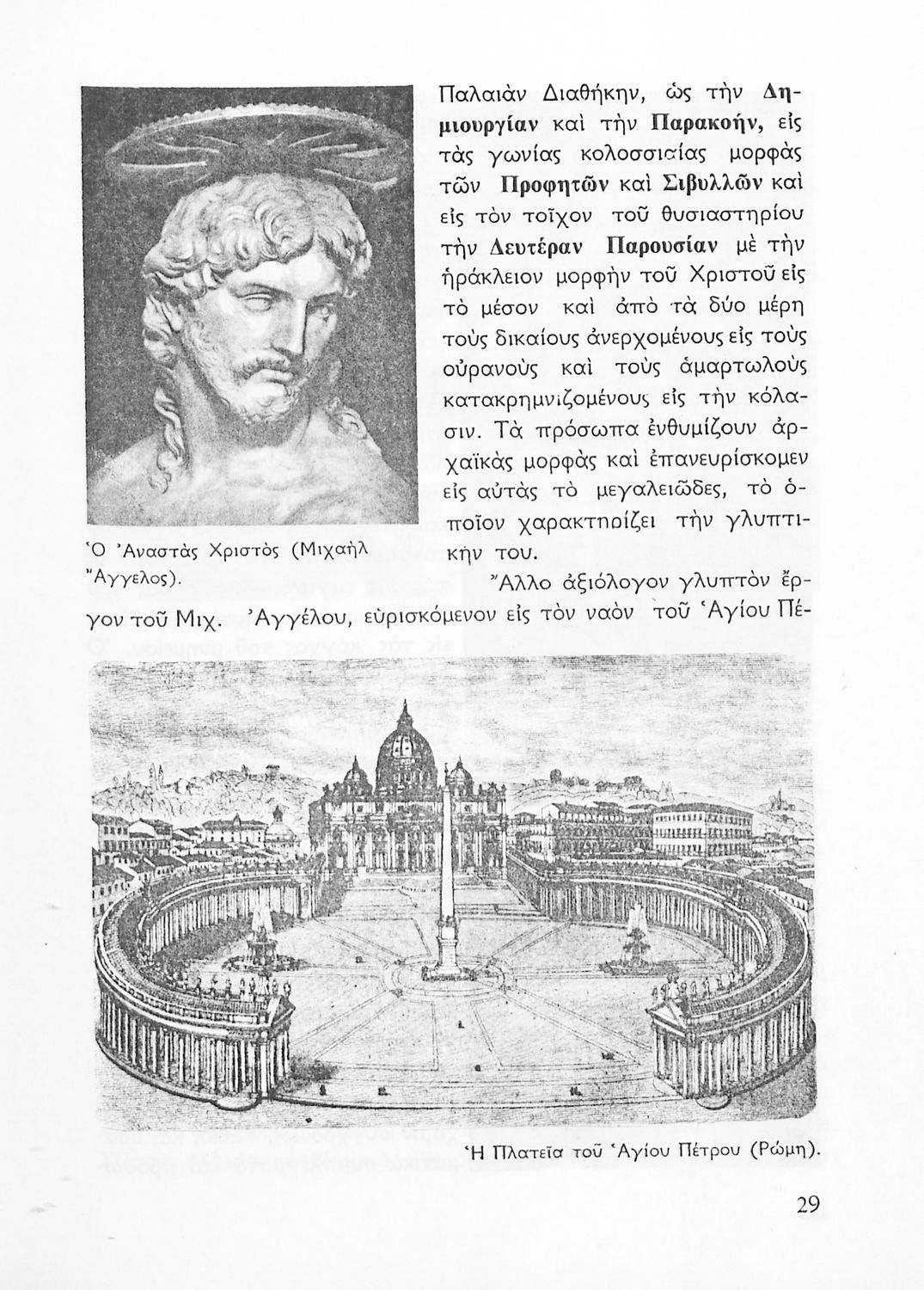 Παλαιὰν Διαθήκην, ὡς τὴν Δημιουργίαν καὶ τὴν Παρακοήν, εἰς τὰς γωνίας κολοσσιαίας μορφὰς τῶν Προφητῶν καὶ Σιβυλλῶν καὶ εἰς τὸν τοῖχον τοῦ θυσιαστηρίου τὴν Δευτέραν Παρουσίαν μὲ τὴν ἡράκλειον μορφὴν τοῦ Χριστοῦ εἰς τὸ μέσον καὶ ἀπὸ τὰ δύο μέρη τοὺς δικαίους ἀνερχομένους εἰς τοὺς οὐρανοὺς καὶ τοὺς ἁμαρτωλοὺς κατακρημνιζομένους εἰς τὴν κόλασιν. Τὰ πρόσωπα ἐνθυμίζουν ἀρχαϊκὰς μορφὰς καὶ ἐπανευρίσκομεν εἰς αὐτὰς τὸ μεγαλειῶδες, τὸ ὁποῖον χαρακτηρίζει τὴν γλυπτικήν του.

Ὁ Ἀναστὰς Χριστὸς (Μιχαὴλ Ἄγγελος).

Ἄλλο ἀξιόλογον γλυπτὸν ἔργον τοῦ Μιχ. Ἀγγέλου, εὑρισκόμενον εἰς τὸν ναὸν τοῦ Ἁγίου Πέ-

Ἡ Πλατεῖα τοῦ Ἁγίου Πέτρου (Ρώμη).

29